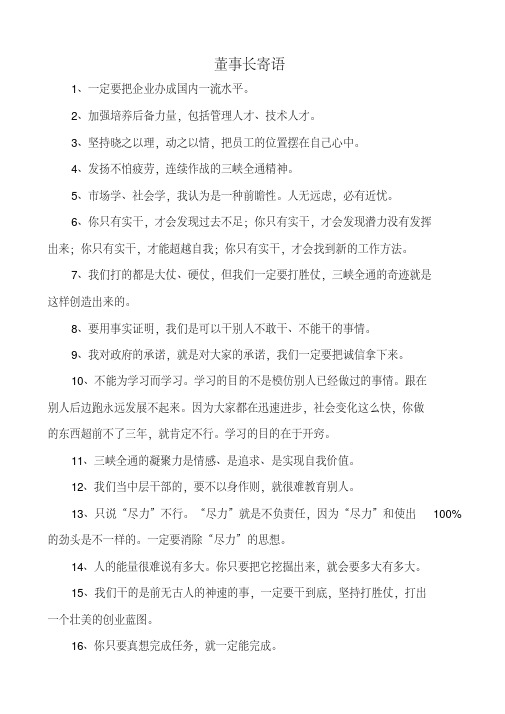 董事长寄语

1、一定要把企业办成国内一流水平。

2、加强培养后备力量，包括管理人才、技术人才。

3、坚持晓之以理，动之以情，把员工的位置摆在自己心中。

4、发扬不怕疲劳，连续作战的三峡全通精神。

5、市场学、社会学，我认为是一种前瞻性。人无远虑，必有近忧。

6、你只有实干，才会发现过去不足；你只有实干，才会发现潜力没有发挥出来；你只有实干，才能超越自我；你只有实干，才会找到新的工作方法。

7、我们打的都是大仗、硬仗，但我们一定要打胜仗，三峡全通的奇迹就是这样创造出来的。

8、要用事实证明，我们是可以干别人不敢干、不能干的事情。

9、我对政府的承诺，就是对大家的承诺，我们一定要把诚信拿下来。

10、不能为学习而学习。学习的目的不是模仿别人已经做过的事情。跟在别人后边跑永远发展不起来。因为大家都在迅速进步，社会变化这么快，你做的东西超前不了三年，就肯定不行。学习的目的在于开窍。

11、三峡全通的凝聚力是情感、是追求、是实现自我价值。

12、我们当中层干部的，要不以身作则，就很难教育别人。

13、只说“尽力”不行。“尽力”就是不负责任，因为“尽力”和使出 100% 的劲头是不一样的。一定要消除“尽力”的思想。

14、人的能量很难说有多大。你只要把它挖掘出来，就会要多大有多大。

15、我们干的是前无古人的神速的事，一定要干到底，坚持打胜仗，打出一个壮美的创业蓝图。

16、你只要真想完成任务，就一定能完成。